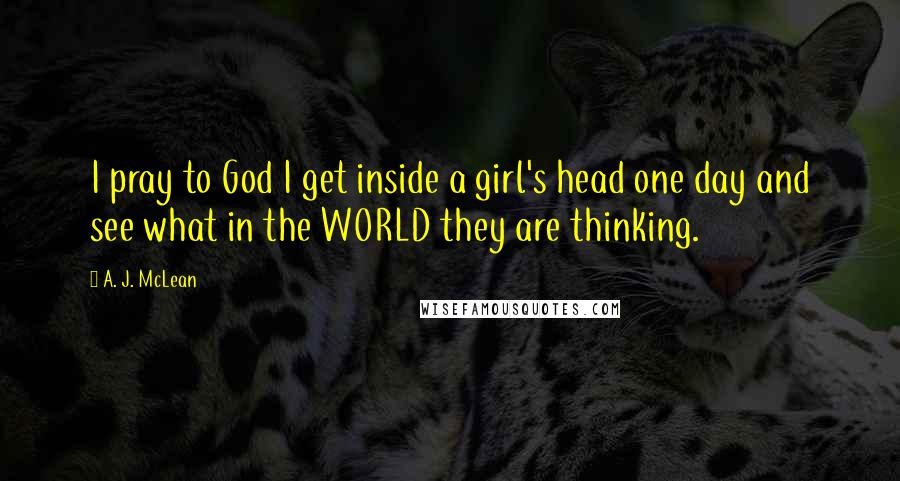 I pray to God I get inside a girl's head one day and see what in the WORLD they are thinking.

A. J. McLean

WISEFAMOUSQUOTES.COM